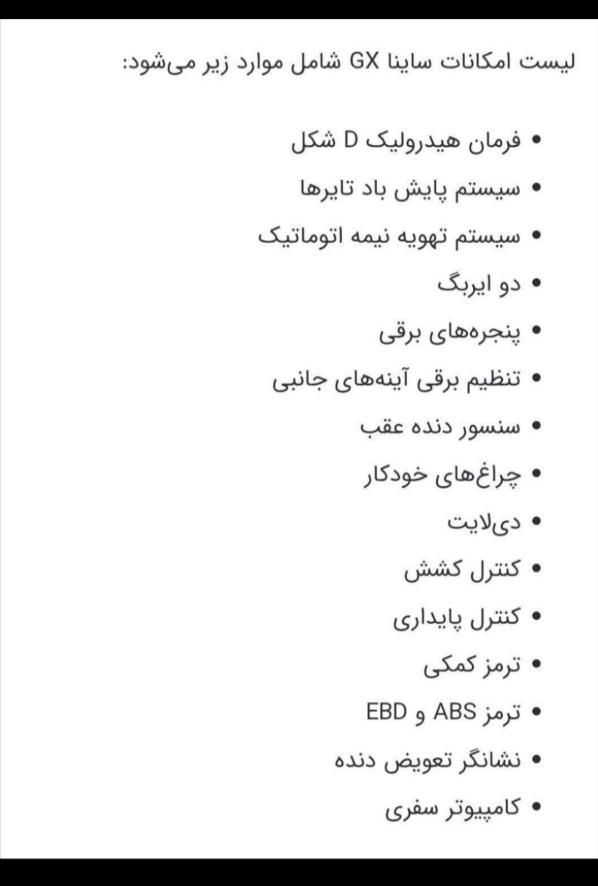 لیست امکانات ساینا GX شامل موارد زیر می‌شود:

• فرمان هیدرولیک D شکل
• سیستم پایش باد تایرها
• سیستم تهویه نیمه اتوماتیک
• دو ایربگ
• پنجره‌های برقی
• تنظیم برقی آینه‌های جانبی
• سنسور دنده عقب
• چراغ‌های خودکار
• دی‌لایت
• کنترل کشش
• کنترل پایداری
• ترمز کمکی
• ترمز ABS و EBD
• نشانگر تعویض دنده
• کامپیوتر سفری